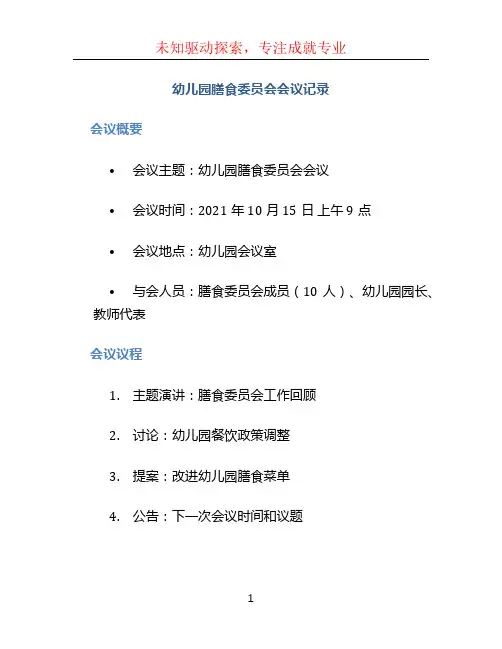 未知驱动探索，专注成就专业

幼儿园膳食委员会会议记录

会议概要

• 会议主题：幼儿园膳食委员会会议

• 会议时间：2021 年 10 月 15 日上午 9 点

• 会议地点：幼儿园会议室

• 与会人员：膳食委员会成员（10 人）、幼儿园园长、教师代表

会议议程

1. 主题演讲：膳食委员会工作回顾

2. 讨论：幼儿园餐饮政策调整

3. 提案：改进幼儿园膳食菜单

4. 公告：下一次会议时间和议题

1